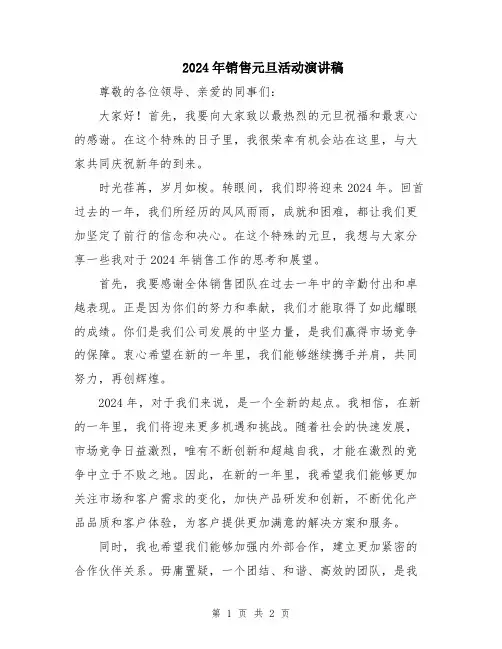 2024年销售元旦活动演讲稿

尊敬的各位领导、亲爱的同事们：

大家好！首先，我要向大家致以最热烈的元旦祝福和最衷心的感谢。在这个特殊的日子里，我很荣幸有机会站在这里，与大家共同庆祝新年的到来。

时光荏苒，岁月如梭。转眼间，我们即将迎来2024年。回首过去的一年，我们所经历的风风雨雨，成就和困难，都让我们更加坚定了前行的信念和决心。在这个特殊的元旦，我想与大家分享一些我对于2024年销售工作的思考和展望。

首先，我要感谢全体销售团队在过去一年中的辛勤付出和卓越表现。正是因为你们的努力和奉献，我们才能取得了如此耀眼的成绩。你们是我们公司发展的中坚力量，是我们赢得市场竞争的保障。衷心希望在新的一年里，我们能够继续携手并肩，共同努力，再创辉煌。

2024年，对于我们来说，是一个全新的起点。我相信，在新的一年里，我们将迎来更多机遇和挑战。随着社会的快速发展，市场竞争日益激烈，唯有不断创新和超越自我，才能在激烈的竞争中立于不败之地。因此，在新的一年里，我希望我们能够更加关注市场和客户需求的变化，加快产品研发和创新，不断优化产品品质和客户体验，为客户提供更加满意的解决方案和服务。

同时，我也希望我们能够加强内外部合作，建立更加紧密的合作伙伴关系。毋庸置疑，一个团结、和谐、高效的团队，是我

第 1 页 共 2 页